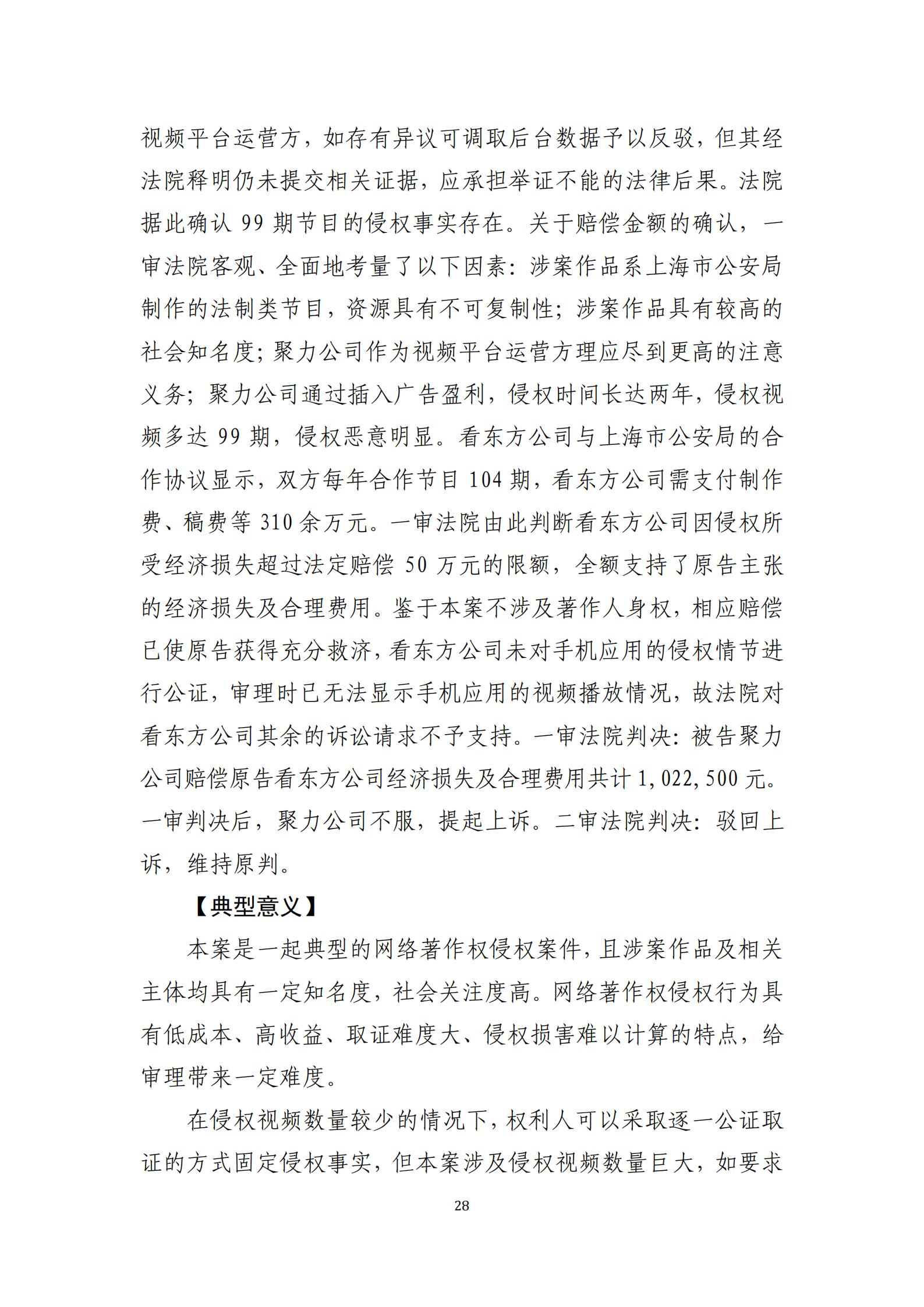 视频平台运营方，如存有异议可调取后台数据予以反驳，但其经法院释明仍未提交相关证据，应承担举证不能的法律后果。法院据此确认 99 期节目的侵权事实存在。关于赔偿金额的确认，一审法院客观、全面地考量了以下因素：涉案作品系上海市公安局制作的法制类节目，资源具有不可复制性；涉案作品具有较高的社会知名度；聚力公司作为视频平台运营方理应尽到更高的注意义务；聚力公司通过插入广告盈利，侵权时间长达两年，侵权视频多达 99 期，侵权恶意明显。看东方公司与上海市公安局的合作协议显示，双方每年合作节目 104 期，看东方公司需支付制作费、稿费等 310 余万元。一审法院由此判断看东方公司因侵权所受经济损失超过法定赔偿 50 万元的限额，全额支持了原告主张的经济损失及合理费用。鉴于本案不涉及著作人身权，相应赔偿已使原告获得充分救济，看东方公司未对手机应用的侵权情节进行公证，审理时已无法显示手机应用的视频播放情况，故法院对看东方公司其余的诉讼请求不予支持。一审法院判决：被告聚力公司赔偿原告看东方公司经济损失及合理费用共计 1,022,500 元。一审判决后，聚力公司不服，提起上诉。二审法院判决：驳回上诉，维持原判。

【典型意义】

本案是一起典型的网络著作权侵权案件，且涉案作品及相关主体均具有一定知名度，社会关注度高。网络著作权侵权行为具有低成本、高收益、取证难度大、侵权损害难以计算的特点，给审理带来一定难度。

在侵权视频数量较少的情况下，权利人可以采取逐一公证取证的方式固定侵权事实，但本案涉及侵权视频数量巨大，如要求

28